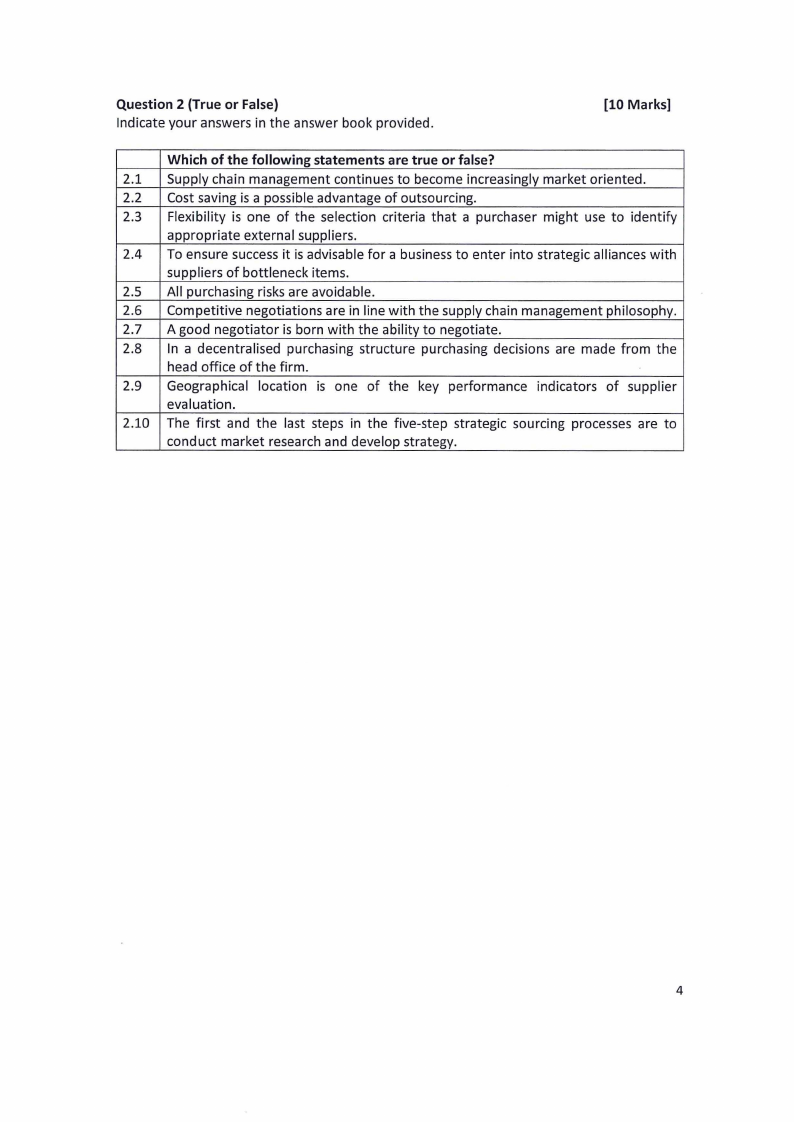 Question 2 (True or False) [10 Marks]
Indicate your answers in the answer book provided.

| | Which of the following statements are true or false? |
|---|---|
| 2.1 | Supply chain management continues to become increasingly market oriented. |
| 2.2 | Cost saving is a possible advantage of outsourcing. |
| 2.3 | Flexibility is one of the selection criteria that a purchaser might use to identify appropriate external suppliers. |
| 2.4 | To ensure success it is advisable for a business to enter into strategic alliances with suppliers of bottleneck items. |
| 2.5 | All purchasing risks are avoidable. |
| 2.6 | Competitive negotiations are in line with the supply chain management philosophy. |
| 2.7 | A good negotiator is born with the ability to negotiate. |
| 2.8 | In a decentralised purchasing structure purchasing decisions are made from the head office of the firm. |
| 2.9 | Geographical location is one of the key performance indicators of supplier evaluation. |
| 2.10 | The first and the last steps in the five-step strategic sourcing processes are to conduct market research and develop strategy. |

4